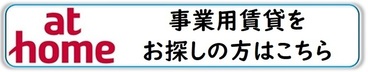 at
home

事業用賃貸を
お探しの方はこちら